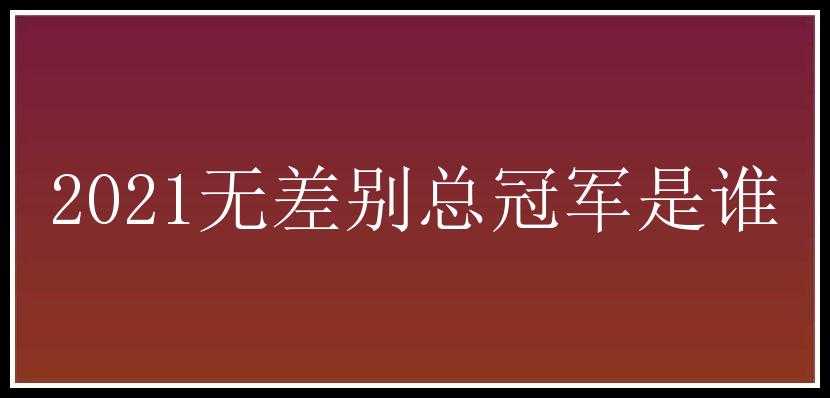 2021无差别总冠军是谁